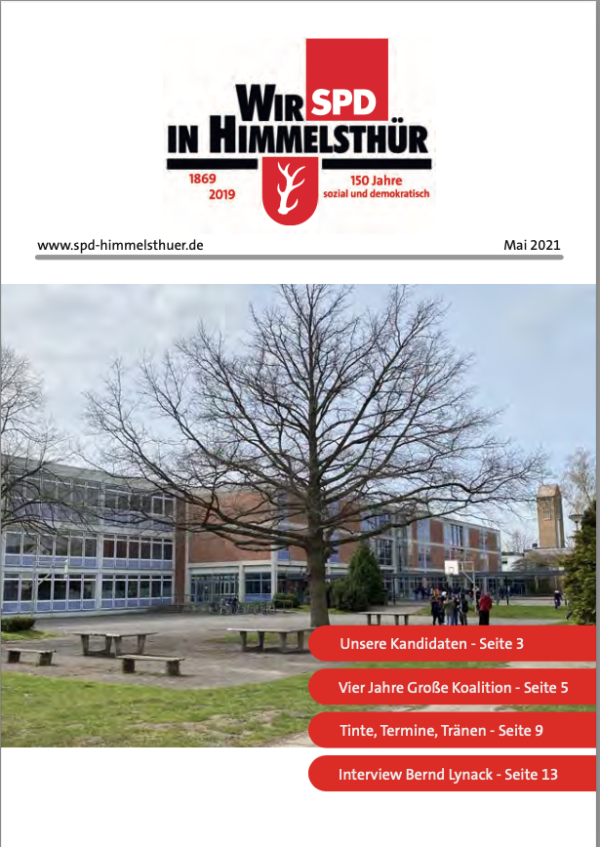 WIR SPD
IN HIMMELSTHÜR

1869
2019

150 Jahre
sozial und demokratisch

www.spd-himmelsthuer.de

Mai 2021

Unsere Kandidaten - Seite 3

Vier Jahre Große Koalition - Seite 5

Tinte, Termine, Tränen - Seite 9

Interview Bernd Lynack - Seite 13